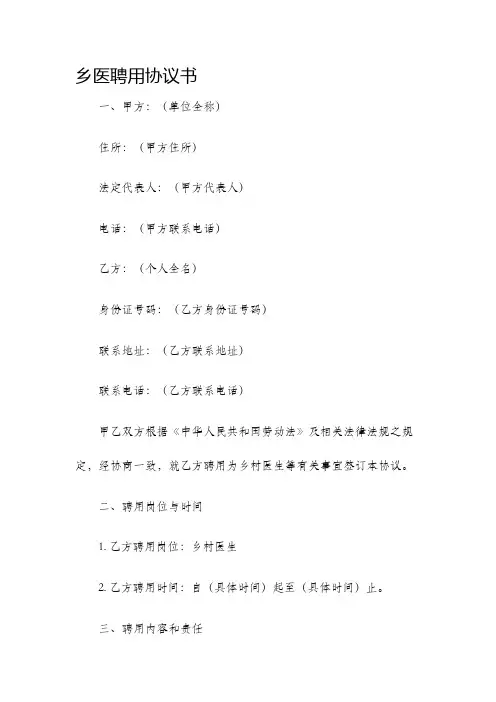 乡医聘用协议书

一、甲方：（单位全称）

住所：（甲方住所）

法定代表人：（甲方代表人）

电话：（甲方联系电话）

乙方：（个人全名）

身份证号码：（乙方身份证号码）

联系地址：（乙方联系地址）

联系电话：（乙方联系电话）

甲乙双方根据《中华人民共和国劳动法》及相关法律法规之规定，经协商一致，就乙方聘用为乡村医生等有关事宜签订本协议。

二、聘用岗位与时间

1. 乙方聘用岗位：乡村医生

2. 乙方聘用时间：自（具体时间）起至（具体时间）止。

三、聘用内容和责任